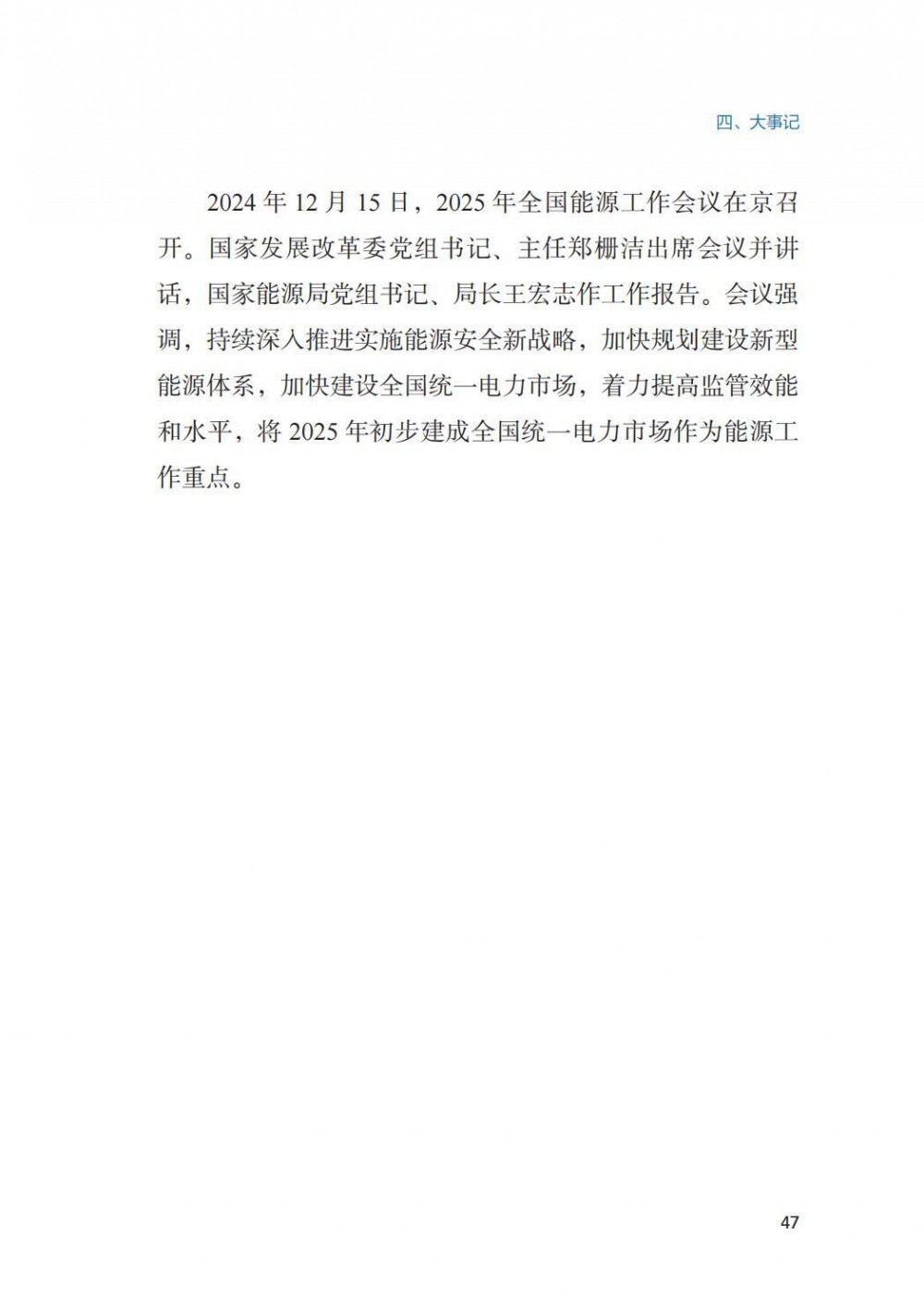 四、大事记

2024 年 12 月 15 日，2025 年全国能源工作会议在京召开。国家发展改革委党组书记、主任郑栅洁出席会议并讲话，国家能源局党组书记、局长王宏志作工作报告。会议强调，持续深入推进实施能源安全新战略，加快规划建设新型能源体系，加快建设全国统一电力市场，着力提高监管效能和水平，将 2025 年初步建成全国统一电力市场作为能源工作重点。

47